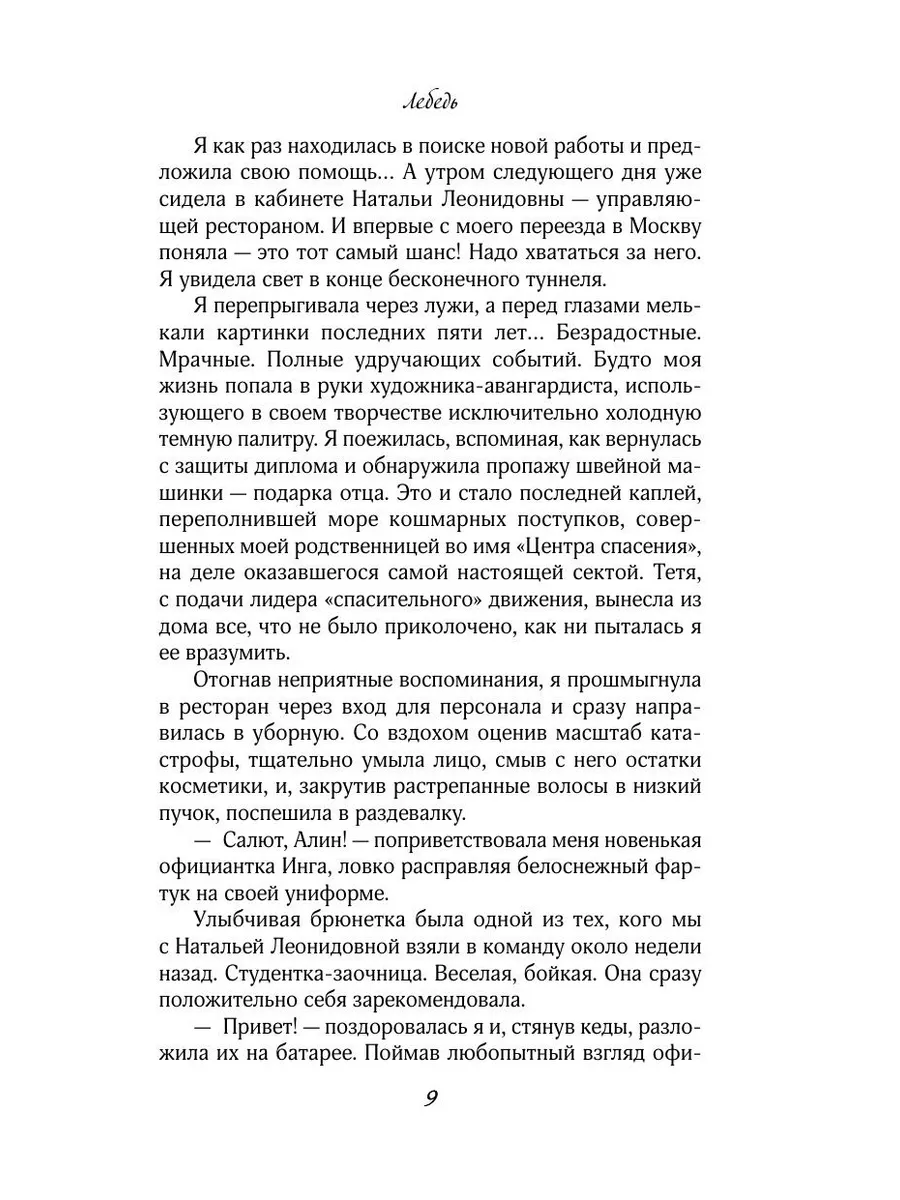 Лебедь

Я как раз находилась в поиске новой работы и предложила свою помощь... А утром следующего дня уже сидела в кабинете Натальи Леонидовны — управляющей рестораном. И впервые с моего переезда в Москву поняла — это тот самый шанс! Надо хвататься за него. Я увидела свет в конце бесконечного туннеля.

Я перепрыгивала через лужи, а перед глазами мелькали картинки последних пяти лет... Безрадостные. Мрачные. Полные удручающих событий. Будто моя жизнь попала в руки художника-авангардиста, использующего в своем творчестве исключительно холодную темную палитру. Я поежилась, вспоминая, как вернулась с защиты диплома и обнаружила пропажу швейной машинки — подарка отца. Это и стало последней каплей, переполнившей море кошмарных поступков, совершенных моей родственницей во имя «Центра спасения», на деле оказавшегося самой настоящей сектой. Тетя, с подачи лидера «спасительного» движения, вынесла из дома все, что не было приколочено, как ни пыталась я ее вразумить.

Отогнав неприятные воспоминания, я прошмыгнула в ресторан через вход для персонала и сразу направилась в уборную. Со вздохом оценив масштаб катастрофы, тщательно умыла лицо, смыв с него остатки косметики, и, закрутив растрепанные волосы в низкий пучок, поспешила в раздевалку.

— Салют, Алин! — поприветствовала меня новенькая официантка Инга, ловко расправляя белоснежный фартук на своей униформе.

Улыбчивая брюнетка была одной из тех, кого мы с Натальей Леонидовной взяли в команду около недели назад. Студентка-заочница. Веселая, бойкая. Она сразу положительно себя зарекомендовала.

— Привет! — поздоровалась я и, стянув кеды, разложила их на батарее. Поймав любопытный взгляд офи-

9